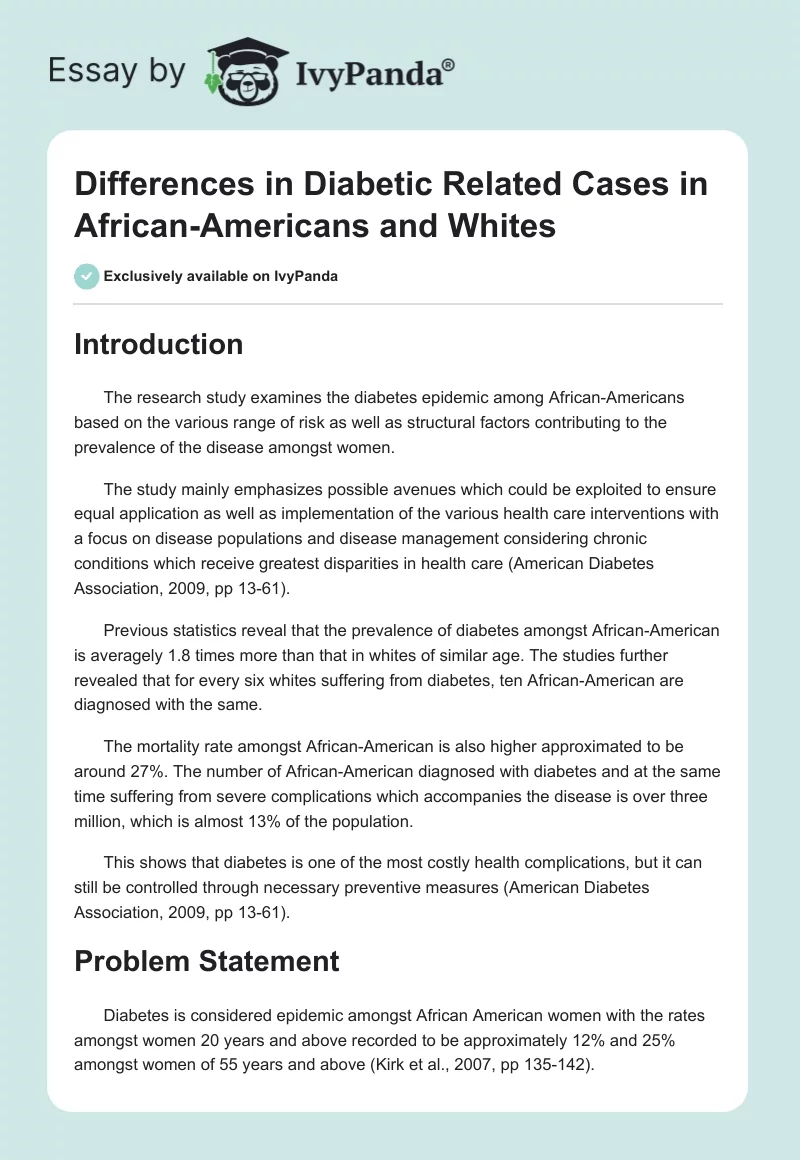 Essay by IvyPanda®

Differences in Diabetic Related Cases in African-Americans and Whites

Exclusively available on IvyPanda

Introduction

The research study examines the diabetes epidemic among African-Americans based on the various range of risk as well as structural factors contributing to the prevalence of the disease amongst women.

The study mainly emphasizes possible avenues which could be exploited to ensure equal application as well as implementation of the various health care interventions with a focus on disease populations and disease management considering chronic conditions which receive greatest disparities in health care (American Diabetes Association, 2009, pp 13-61).

Previous statistics reveal that the prevalence of diabetes amongst African-American is averagely 1.8 times more than that in whites of similar age. The studies further revealed that for every six whites suffering from diabetes, ten African-American are diagnosed with the same.

The mortality rate amongst African-American is also higher approximated to be around 27%. The number of African-American diagnosed with diabetes and at the same time suffering from severe complications which accompanies the disease is over three million, which is almost 13% of the population.

This shows that diabetes is one of the most costly health complications, but it can still be controlled through necessary preventive measures (American Diabetes Association, 2009, pp 13-61).

Problem Statement

Diabetes is considered epidemic amongst African American women with the rates amongst women 20 years and above recorded to be approximately 12% and 25% amongst women of 55 years and above (Kirk et al., 2007, pp 135-142).